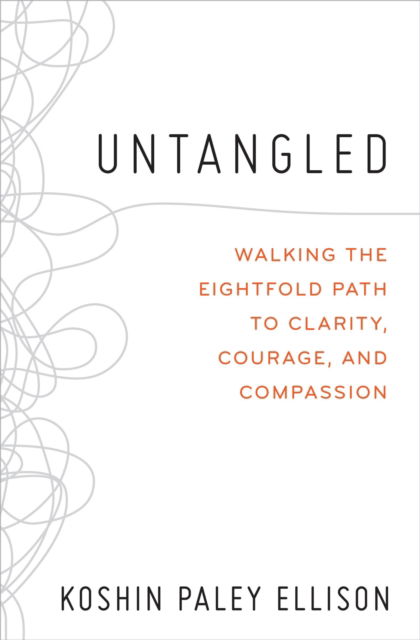 UNTANGLED

WALKING THE EIGHTFOLD PATH TO CLARITY, COURAGE, AND COMPASSION

KOSHIN PALEY ELLISON